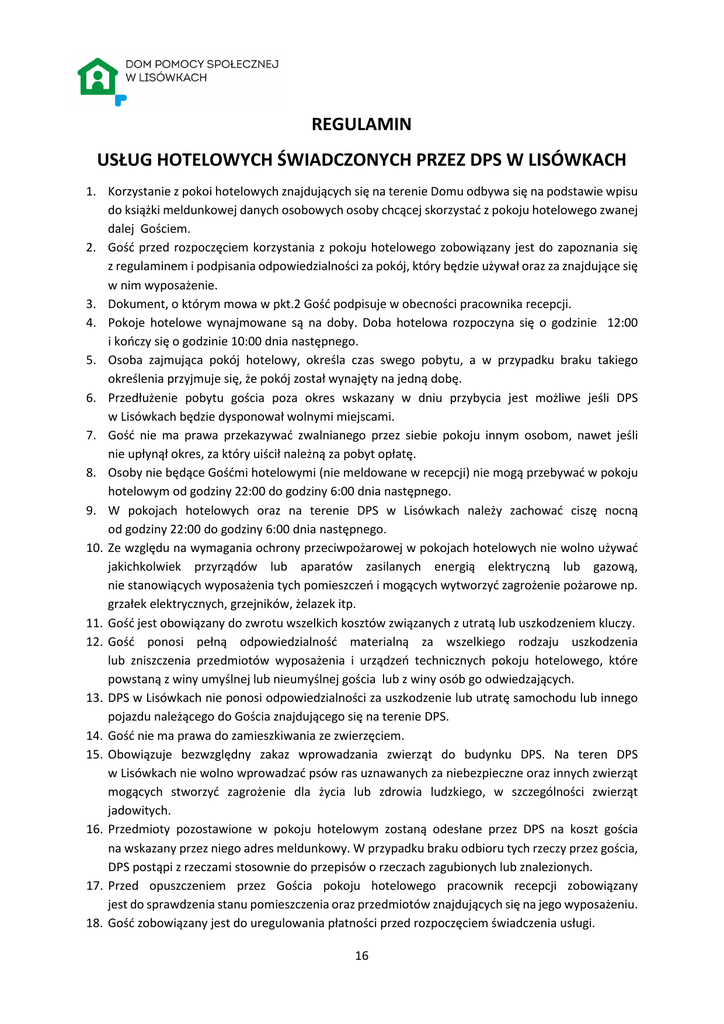 DOM POMOCY SPOŁECZNEJ
W LISÓWKACH

REGULAMIN

USŁUG HOTELOWYCH ŚWIADCZONYCH PRZEZ DPS W LISÓWKACH

1. Korzystanie z pokoi hotelowych znajdujących się na terenie Domu odbywa się na podstawie wpisu do książki meldunkowej danych osobowych osoby chcącej skorzystać z pokoju hotelowego zwanej dalej Gościem.
2. Gość przed rozpoczęciem korzystania z pokoju hotelowego zobowiązany jest do zapoznania się z regulaminem i podpisania odpowiedzialności za pokój, który będzie używał oraz za znajdujące się w nim wyposażenie.
3. Dokument, o którym mowa w pkt.2 Gość podpisuje w obecności pracownika recepcji.
4. Pokoje hotelowe wynajmowane są na doby. Doba hotelowa rozpoczyna się o godzinie 12:00 i kończy się o godzinie 10:00 dnia następnego.
5. Osoba zajmująca pokój hotelowy, określa czas swego pobytu, a w przypadku braku takiego określenia przyjmuje się, że pokój został wynajęty na jedną dobę.
6. Przedłużenie pobytu gościa poza okres wskazany w dniu przybycia jest możliwe jeśli DPS w Lisówkach będzie dysponował wolnymi miejscami.
7. Gość nie ma prawa przekazywać zwalnianego przez siebie pokoju innym osobom, nawet jeśli nie upłynął okres, za który uiścił należną za pobyt opłatę.
8. Osoby nie będące Gośćmi hotelowymi (nie meldowane w recepcji) nie mogą przebywać w pokoju hotelowym od godziny 22:00 do godziny 6:00 dnia następnego.
9. W pokojach hotelowych oraz na terenie DPS w Lisówkach należy zachować ciszę nocną od godziny 22:00 do godziny 6:00 dnia następnego.
10. Ze względu na wymagania ochrony przeciwpożarowej w pokojach hotelowych nie wolno używać jakichkolwiek przyrządów lub aparatów zasilanych energią elektryczną lub gazową, nie stanowiących wyposażenia tych pomieszczeń i mogących wytworzyć zagrożenie pożarowe np. grzałek elektrycznych, grzejników, żelazek itp.
11. Gość jest obowiązany do zwrotu wszelkich kosztów związanych z utratą lub uszkodzeniem kluczy.
12. Gość ponosi pełną odpowiedzialność materialną za wszelkiego rodzaju uszkodzenia lub zniszczenia przedmiotów wyposażenia i urządzeń technicznych pokoju hotelowego, które powstaną z winy umyślnej lub nieumyślnej gościa lub z winy osób go odwiedzających.
13. DPS w Lisówkach nie ponosi odpowiedzialności za uszkodzenie lub utratę samochodu lub innego pojazdu należącego do Gościa znajdującego się na terenie DPS.
14. Gość nie ma prawa do zamieszkiwania ze zwierzęciem.
15. Obowiązuje bezwzględny zakaz wprowadzania zwierząt do budynku DPS. Na teren DPS w Lisówkach nie wolno wprowadzać psów ras uznawanych za niebezpieczne oraz innych zwierząt mogących stworzyć zagrożenie dla życia lub zdrowia ludzkiego, w szczególności zwierząt jadowitych.
16. Przedmioty pozostawione w pokoju hotelowym zostaną odesłane przez DPS na koszt gościa na wskazany przez niego adres meldunkowy. W przypadku braku odbioru tych rzeczy przez gościa, DPS postąpi z rzeczami stosownie do przepisów o rzeczach zagubionych lub znalezionych.
17. Przed opuszczeniem przez Gościa pokoju hotelowego pracownik recepcji zobowiązany jest do sprawdzenia stanu pomieszczenia oraz przedmiotów znajdujących się na jego wyposażeniu.
18. Gość zobowiązany jest do uregulowania płatności przed rozpoczęciem świadczenia usługi.

16